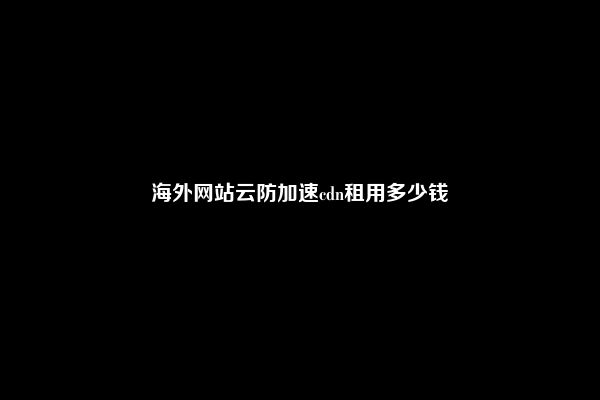 海外网站云防加速cdn租用多少钱